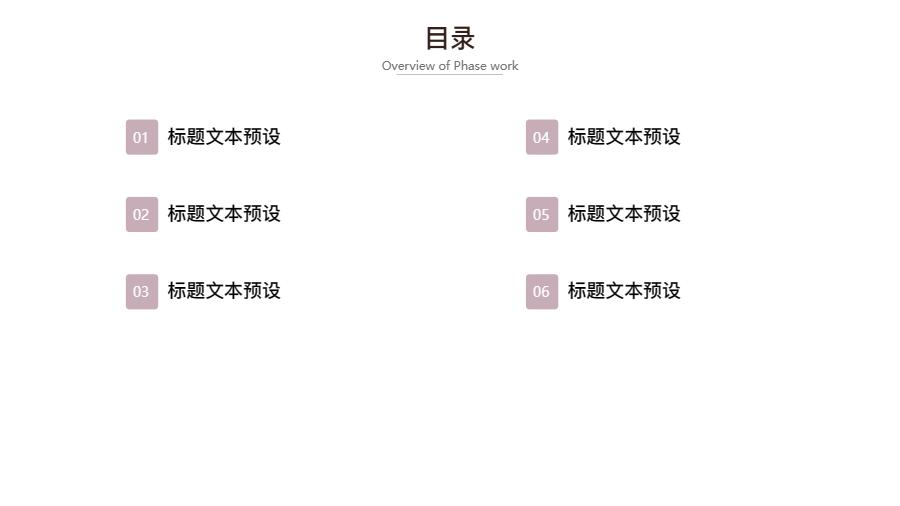 目录
Overview of Phase work

01 标题文本预设

02 标题文本预设

03 标题文本预设

04 标题文本预设

05 标题文本预设

06 标题文本预设